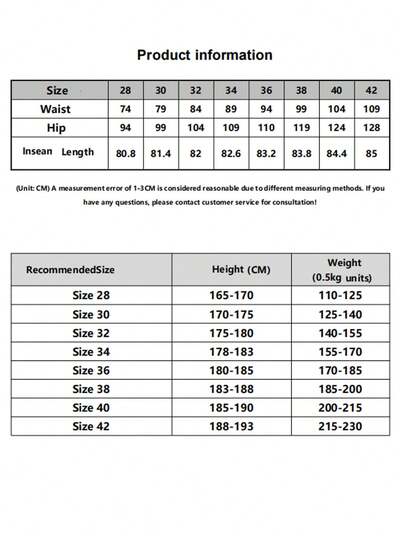 Product information

| Size | 28 | 30 | 32 | 34 | 36 | 38 | 40 | 42 |
|---|---|---|---|---|---|---|---|---|
| Waist | 74 | 79 | 84 | 89 | 94 | 99 | 104 | 109 |
| Hip | 94 | 99 | 104 | 109 | 110 | 119 | 124 | 128 |
| Insean Length | 80.8 | 81.4 | 82 | 82.6 | 83.2 | 83.8 | 84.4 | 85 |

(Unit: CM) A measurement error of 1-3CM is considered reasonable due to different measuring methods. If you have any questions, please contact customer service for consultation!

| RecommendedSize | Height (CM) | Weight (0.5kg units) |
|---|---|---|
| Size 28 | 165-170 | 110-125 |
| Size 30 | 170-175 | 125-140 |
| Size 32 | 175-180 | 140-155 |
| Size 34 | 178-183 | 155-170 |
| Size 36 | 180-185 | 170-185 |
| Size 38 | 183-188 | 185-200 |
| Size 40 | 185-190 | 200-215 |
| Size 42 | 188-193 | 215-230 |